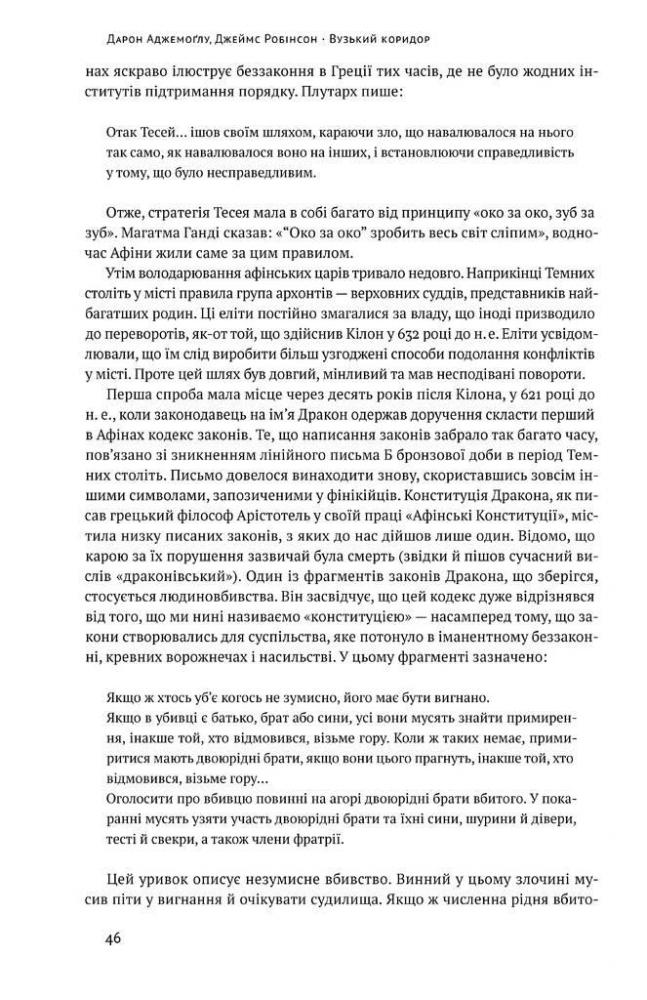 Дарон Аджемоґлу, Джеймс Робінсон · Вузький коридор

нах яскраво ілюструє беззаконня в Греції тих часів, де не було жодних інститутів підтримання порядку. Плутарх пише:

Отак Тесей... ішов своїм шляхом, караючи зло, що навалювалося на нього так само, як навалювалося воно на інших, і встановлюючи справедливість у тому, що було несправедливим.

Отже, стратегія Тесея мала в собі багато від принципу «око за око, зуб за зуб». Магатма Ганді сказав: «"Око за око" зробить весь світ сліпим», водночас Афіни жили саме за цим правилом.

Утім володарювання афінських царів тривало недовго. Наприкінці Темних століть у місті правила група архонтів — верховних суддів, представників найбагатших родин. Ці еліти постійно змагалися за владу, що іноді призводило до переворотів, як-от той, що здійснив Кілон у 632 році до н. е. Еліти усвідомлювали, що їм слід виробити більш узгоджені способи подолання конфліктів у місті. Проте цей шлях був довгий, мінливий та мав несподівані повороти.

Перша спроба мала місце через десять років після Кілона, у 621 році до н. е., коли законодавець на ім'я Дракон одержав доручення скласти перший в Афінах кодекс законів. Те, що написання законів забрало так багато часу, пов'язано зі зникненням лінійного письма Б бронзової доби в період Темних століть. Письмо довелося винаходити знову, скориставшись зовсім іншими символами, запозиченими у фінікійців. Конституція Дракона, як писав грецький філософ Арістотель у своїй праці «Афінські Конституції», містила низку писаних законів, з яких до нас дійшов лише один. Відомо, що карою за їх порушення зазвичай була смерть (звідки й пішов сучасний вислів «драконівський»). Один із фрагментів законів Дракона, що зберігся, стосується людиновбивства. Він засвідчує, що цей кодекс дуже відрізнявся від того, що ми нині називаємо «конституцією» — насамперед тому, що закони створювались для суспільства, яке потонуло в іманентному беззаконні, кревних ворожнечах і насильстві. У цьому фрагменті зазначено:

Якщо ж хтось уб'є когось не зумисно, його має бути вигнано.
Якщо в убивці є батько, брат або сини, усі вони мусять знайти примирення, інакше той, хто відмовився, візьме гору. Коли ж таких немає, примиритися мають двоюрідні брати, якщо вони цього прагнуть, інакше той, хто відмовився, візьме гору...
Оголосити про вбивцю повинні на агорі двоюрідні брати вбитого. У покаранні мусять узяти участь двоюрідні брати та їхні сини, шурини й дівери, тесті й свекри, а також члени фратрії.

Цей уривок описує незумисне вбивство. Винний у цьому злочині мусив піти у вигнання й очікувати судилища. Якщо ж численна рідня вбито-

46